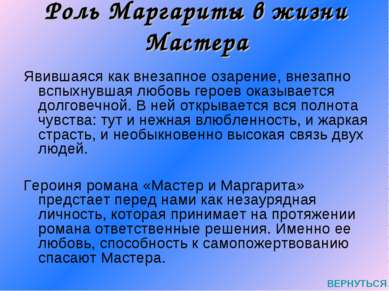 Роль Маргариты в жизни Мастера

Явившаяся как внезапное озарение, внезапно вспыхнувшая любовь героев оказывается долговечной. В ней открывается вся полнота чувства: тут и нежная влюбленность, и жаркая страсть, и необыкновенно высокая связь двух людей.

Героиня романа «Мастер и Маргарита» предстает перед нами как незаурядная личность, которая принимает на протяжении романа ответственные решения. Именно ее любовь, способность к самопожертвованию спасают Мастера.

ВЕРНУТЬСЯ